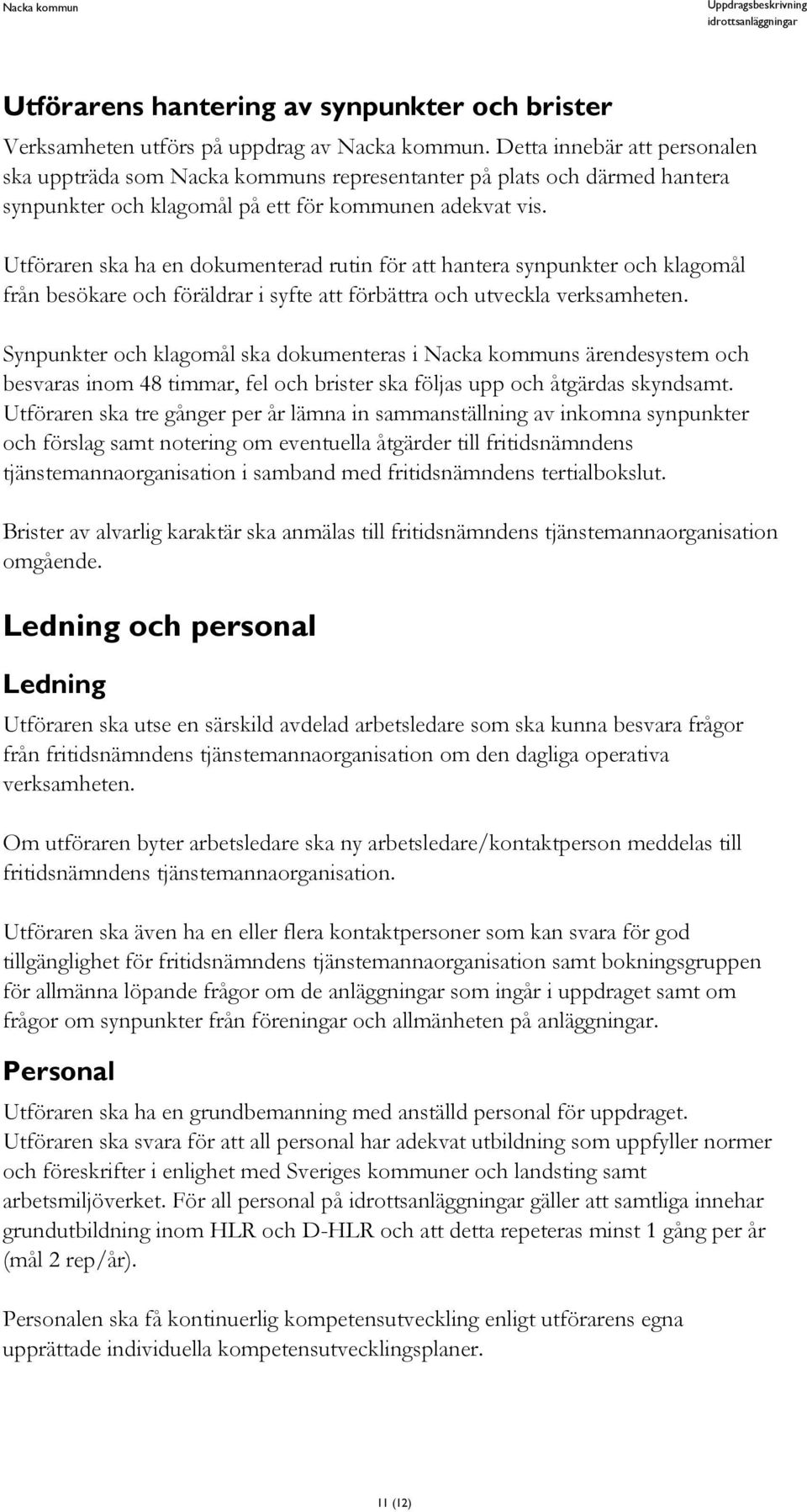 Nacka kommun

Uppdragsbeskrivning idrottsanläggningar

Utförarens hantering av synpunkter och brister

Verksamheten utförs på uppdrag av Nacka kommun. Detta innebär att personalen ska uppträda som Nacka kommuns representanter på plats och därmed hantera synpunkter och klagomål på ett för kommunen adekvat vis.

Utföraren ska ha en dokumenterad rutin för att hantera synpunkter och klagomål från besökare och föräldrar i syfte att förbättra och utveckla verksamheten.

Synpunkter och klagomål ska dokumenteras i Nacka kommuns ärendesystem och besvaras inom 48 timmar, fel och brister ska följas upp och åtgärdas skyndsamt. Utföraren ska tre gånger per år lämna in sammanställning av inkomna synpunkter och förslag samt notering om eventuella åtgärder till fritidsnämndens tjänstemannaorganisation i samband med fritidsnämndens tertialbokslut.

Brister av alvarlig karaktär ska anmälas till fritidsnämndens tjänstemannaorganisation omgående.

Ledning och personal

Ledning

Utföraren ska utse en särskild avdelad arbetsledare som ska kunna besvara frågor från fritidsnämndens tjänstemannaorganisation om den dagliga operativa verksamheten.

Om utföraren byter arbetsledare ska ny arbetsledare/kontaktperson meddelas till fritidsnämndens tjänstemannaorganisation.

Utföraren ska även ha en eller flera kontaktpersoner som kan svara för god tillgänglighet för fritidsnämndens tjänstemannaorganisation samt bokningsgruppen för allmänna löpande frågor om de anläggningar som ingår i uppdraget samt om frågor om synpunkter från föreningar och allmänheten på anläggningar.

Personal

Utföraren ska ha en grundbemanning med anställd personal för uppdraget. Utföraren ska svara för att all personal har adekvat utbildning som uppfyller normer och föreskrifter i enlighet med Sveriges kommuner och landsting samt arbetsmiljöverket. För all personal på idrottsanläggningar gäller att samtliga innehar grundutbildning inom HLR och D-HLR och att detta repeteras minst 1 gång per år (mål 2 rep/år).

Personalen ska få kontinuerlig kompetensutveckling enligt utförarens egna upprättade individuella kompetensutvecklingsplaner.

11 (12)